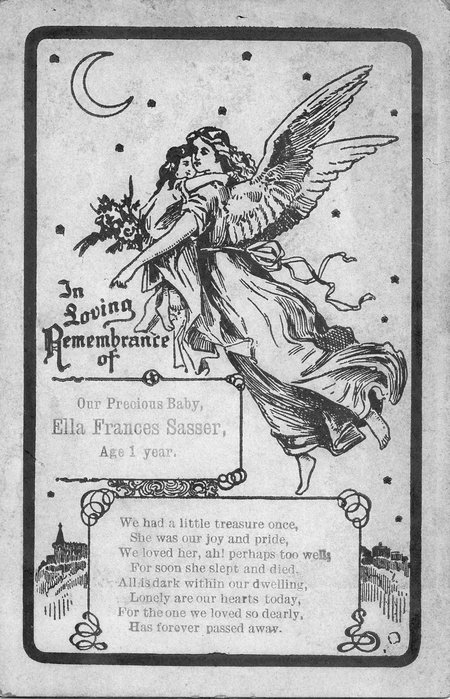 In Loving Remembrance of

Our Precious Baby,
Ella Frances Sasser,
Age 1 year.

We had a little treasure once,
She was our joy and pride,
We loved her, ah! perhaps too well,
For soon she slept and died.
All is dark within our dwelling,
Lonely are our hearts today,
For the one we loved so dearly,
Has forever passed away.